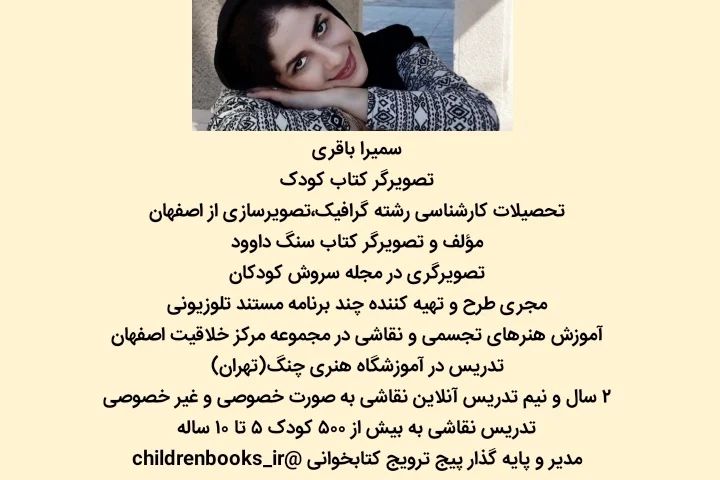 سمیرا باقری
تصویرگر کتاب کودک
تحصیلات کارشناسی رشته گرافیک،تصویرسازی از اصفهان
مؤلف و تصویرگر کتاب سنگ داوود
تصویرگری در مجله سروش کودکان
مجری طرح و تهیه کننده چند برنامه مستند تلوزیونی
آموزش هنرهای تجسمی و نقاشی در مجموعه مرکز خلاقیت اصفهان
تدریس در آموزشگاه هنری چنگ(تهران)
۲ سال و نیم تدریس آنلاین نقاشی به صورت خصوصی و غیر خصوصی
تدریس نقاشی به بیش از ۵۰۰ کودک ۵ تا ۱۰ ساله
مدیر و پایه گذار پیج ترویج کتابخوانی @childrenbooks_ir